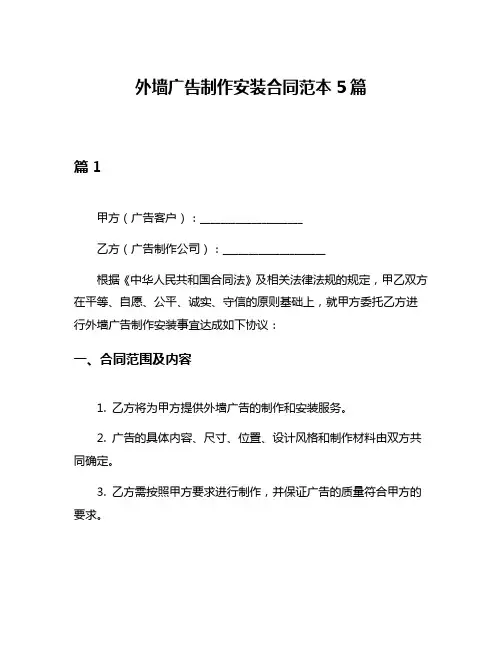 外墙广告制作安装合同范本 5 篇

篇 1

甲方（广告客户）：__________________

乙方（广告制作公司）：__________________

根据《中华人民共和国合同法》及相关法律法规的规定，甲乙双方在平等、自愿、公平、诚实、守信的原则基础上，就甲方委托乙方进行外墙广告制作安装事宜达成如下协议：

一、合同范围及内容

1. 乙方将为甲方提供外墙广告的制作和安装服务。

2. 广告的具体内容、尺寸、位置、设计风格和制作材料由双方共同确定。

3. 乙方需按照甲方要求进行制作，并保证广告的质量符合甲方的要求。